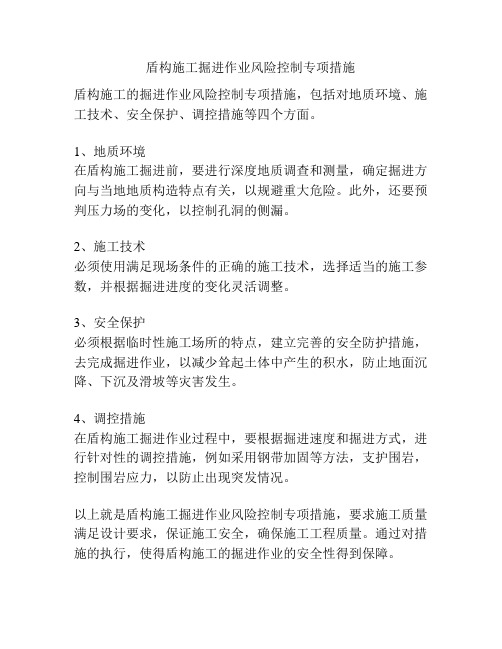 盾构施工掘进作业风险控制专项措施

盾构施工的掘进作业风险控制专项措施，包括对地质环境、施工技术、安全保护、调控措施等四个方面。

1、地质环境
在盾构施工掘进前，要进行深度地质调查和测量，确定掘进方向与当地地质构造特点有关，以规避重大危险。此外，还要预判压力场的变化，以控制孔洞的侧漏。

2、施工技术
必须使用满足现场条件的正确的施工技术，选择适当的施工参数，并根据掘进进度的变化灵活调整。

3、安全保护
必须根据临时性施工场所的特点，建立完善的安全防护措施，去完成掘进作业，以减少耸起土体中产生的积水，防止地面沉降、下沉及滑坡等灾害发生。

4、调控措施
在盾构施工掘进作业过程中，要根据掘进速度和掘进方式，进行针对性的调控措施，例如采用钢带加固等方法，支护围岩，控制围岩应力，以防止出现突发情况。

以上就是盾构施工掘进作业风险控制专项措施，要求施工质量满足设计要求，保证施工安全，确保施工工程质量。通过对措施的执行，使得盾构施工的掘进作业的安全性得到保障。